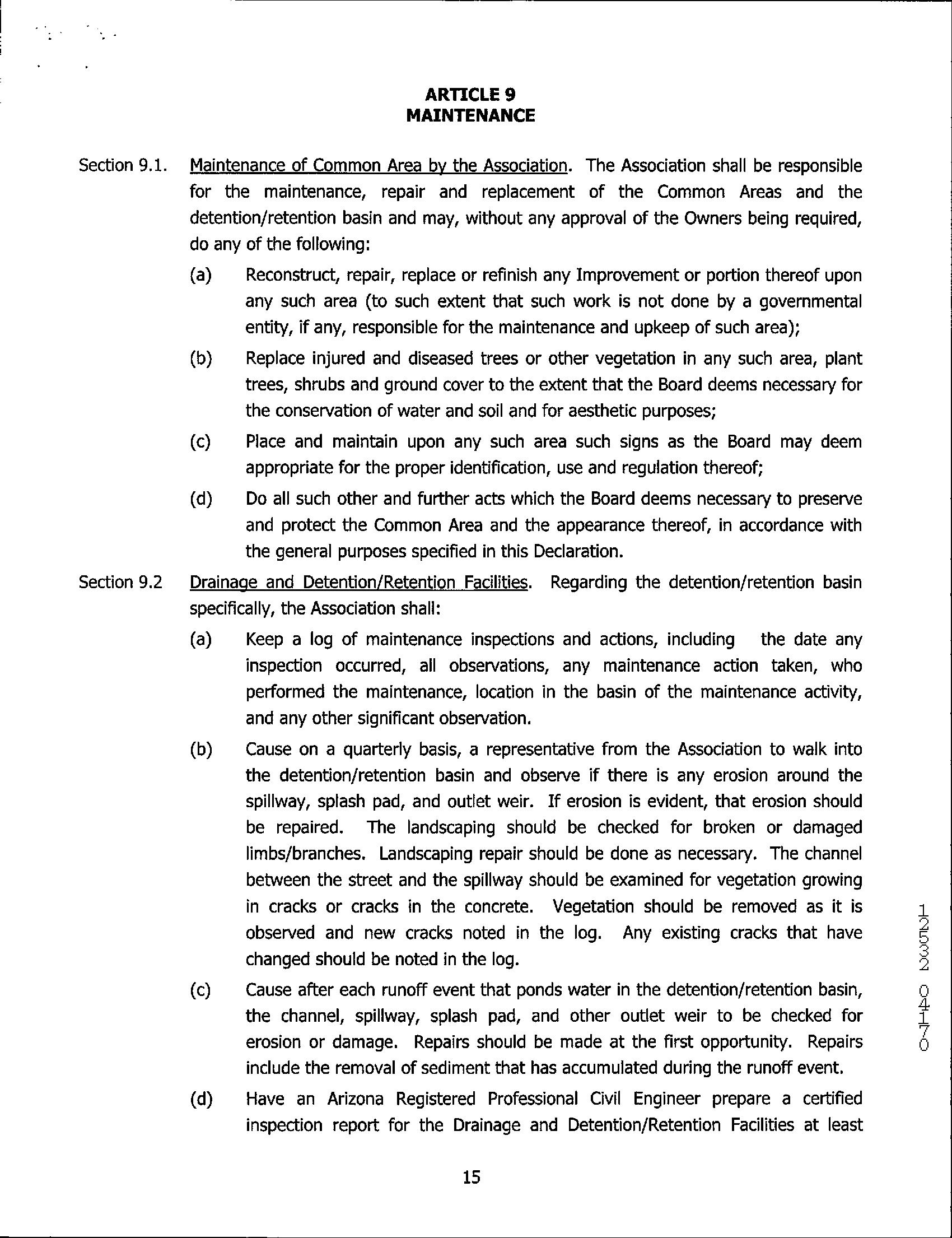 ARTICLE 9
MAINTENANCE

Section 9.1. Maintenance of Common Area by the Association. The Association shall be responsible for the maintenance, repair and replacement of the Common Areas and the detention/retention basin and may, without any approval of the Owners being required, do any of the following:

(a) Reconstruct, repair, replace or refinish any Improvement or portion thereof upon any such area (to such extent that such work is not done by a governmental entity, if any, responsible for the maintenance and upkeep of such area);

(b) Replace injured and diseased trees or other vegetation in any such area, plant trees, shrubs and ground cover to the extent that the Board deems necessary for the conservation of water and soil and for aesthetic purposes;

(c) Place and maintain upon any such area such signs as the Board may deem appropriate for the proper identification, use and regulation thereof;

(d) Do all such other and further acts which the Board deems necessary to preserve and protect the Common Area and the appearance thereof, in accordance with the general purposes specified in this Declaration.

Section 9.2 Drainage and Detention/Retention Facilities. Regarding the detention/retention basin specifically, the Association shall:

(a) Keep a log of maintenance inspections and actions, including the date any inspection occurred, all observations, any maintenance action taken, who performed the maintenance, location in the basin of the maintenance activity, and any other significant observation.

(b) Cause on a quarterly basis, a representative from the Association to walk into the detention/retention basin and observe if there is any erosion around the spillway, splash pad, and outlet weir. If erosion is evident, that erosion should be repaired. The landscaping should be checked for broken or damaged limbs/branches. Landscaping repair should be done as necessary. The channel between the street and the spillway should be examined for vegetation growing in cracks or cracks in the concrete. Vegetation should be removed as it is observed and new cracks noted in the log. Any existing cracks that have changed should be noted in the log.

(c) Cause after each runoff event that ponds water in the detention/retention basin, the channel, spillway, splash pad, and other outlet weir to be checked for erosion or damage. Repairs should be made at the first opportunity. Repairs include the removal of sediment that has accumulated during the runoff event.

(d) Have an Arizona Registered Professional Civil Engineer prepare a certified inspection report for the Drainage and Detention/Retention Facilities at least

15

12532 04170